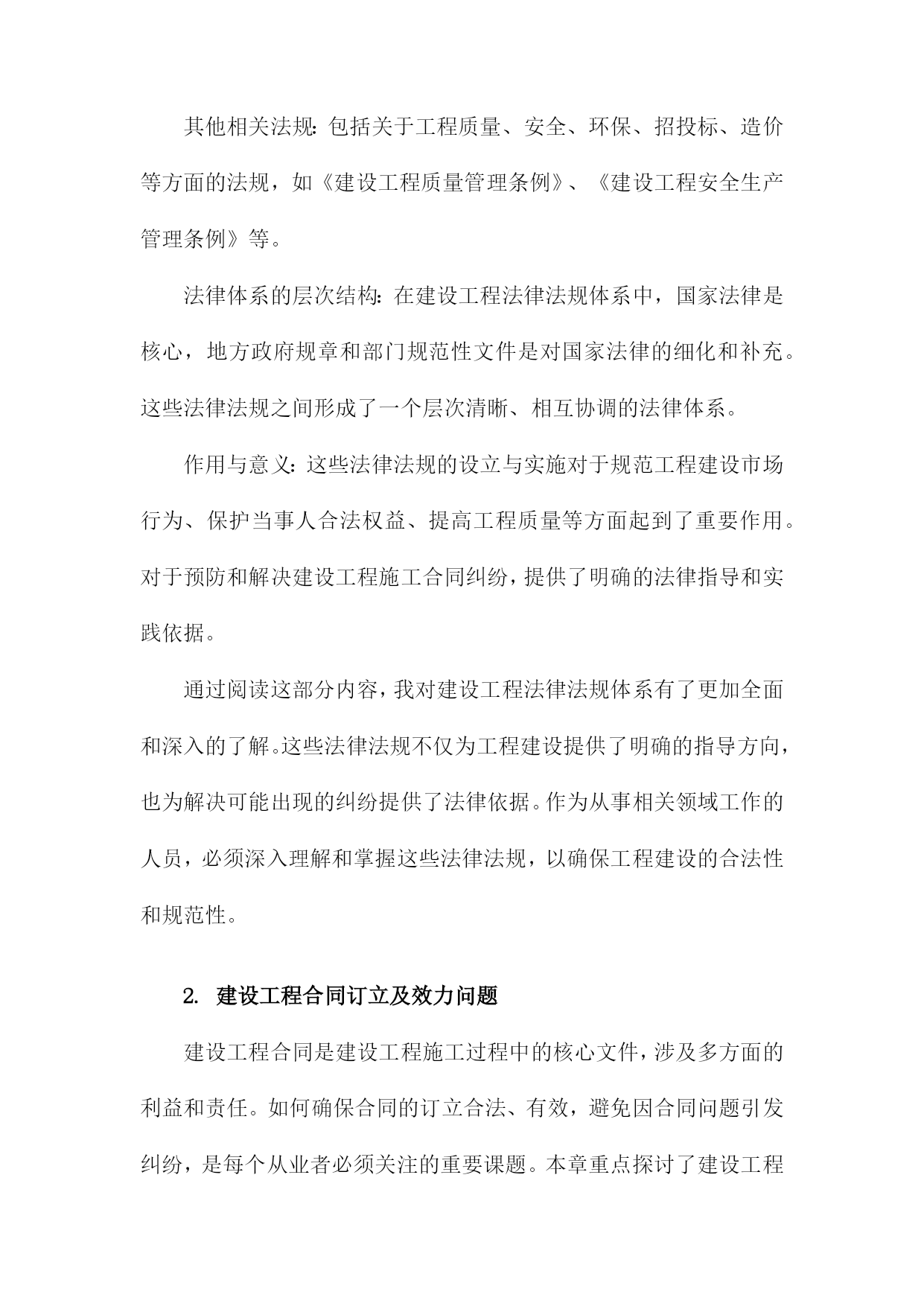 其他相关法规：包括关于工程质量、安全、环保、招投标、造价等方面的法规，如《建设工程质量管理条例》、《建设工程安全生产管理条例》等。

法律体系的层次结构：在建设工程法律法规体系中，国家法律是核心，地方政府规章和部门规范性文件是对国家法律的细化和补充。这些法律法规之间形成了一个层次清晰、相互协调的法律体系。

作用与意义：这些法律法规的设立与实施对于规范工程建设市场行为、保护当事人合法权益、提高工程质量等方面起到了重要作用。对于预防和解决建设工程施工合同纠纷，提供了明确的法律指导和实践依据。

通过阅读这部分内容，我对建设工程法律法规体系有了更加全面和深入的了解。这些法律法规不仅为工程建设提供了明确的指导方向，也为解决可能出现的纠纷提供了法律依据。作为从事相关领域工作的人员，必须深入理解和掌握这些法律法规，以确保工程建设的合法性和规范性。

2. 建设工程合同订立及效力问题

建设工程合同是建设工程施工过程中的核心文件，涉及多方面的利益和责任。如何确保合同的订立合法、有效，避免因合同问题引发纠纷，是每个从业者必须关注的重要课题。本章重点探讨了建设工程